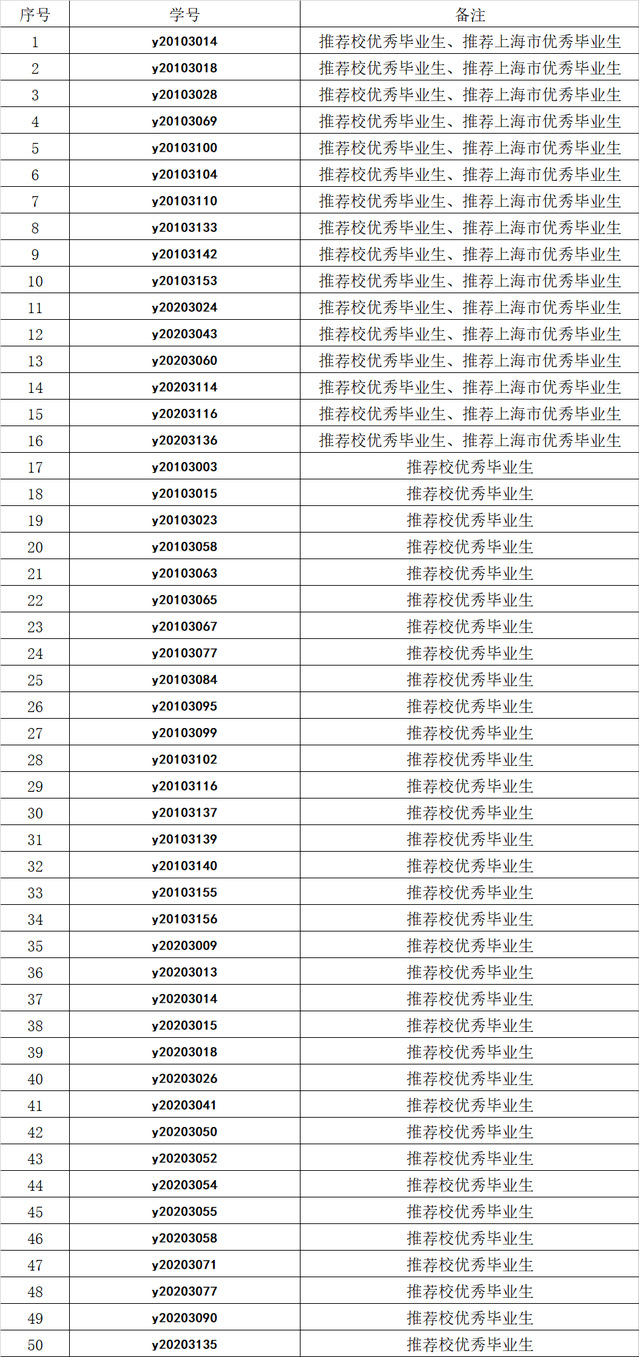 | 序号 | 学号 | 备注 |
|---|---|---|
| 1 | y20103014 | 推荐校优秀毕业生、推荐上海市优秀毕业生 |
| 2 | y20103018 | 推荐校优秀毕业生、推荐上海市优秀毕业生 |
| 3 | y20103028 | 推荐校优秀毕业生、推荐上海市优秀毕业生 |
| 4 | y20103069 | 推荐校优秀毕业生、推荐上海市优秀毕业生 |
| 5 | y20103100 | 推荐校优秀毕业生、推荐上海市优秀毕业生 |
| 6 | y20103104 | 推荐校优秀毕业生、推荐上海市优秀毕业生 |
| 7 | y20103110 | 推荐校优秀毕业生、推荐上海市优秀毕业生 |
| 8 | y20103133 | 推荐校优秀毕业生、推荐上海市优秀毕业生 |
| 9 | y20103142 | 推荐校优秀毕业生、推荐上海市优秀毕业生 |
| 10 | y20103153 | 推荐校优秀毕业生、推荐上海市优秀毕业生 |
| 11 | y20203024 | 推荐校优秀毕业生、推荐上海市优秀毕业生 |
| 12 | y20203043 | 推荐校优秀毕业生、推荐上海市优秀毕业生 |
| 13 | y20203060 | 推荐校优秀毕业生、推荐上海市优秀毕业生 |
| 14 | y20203114 | 推荐校优秀毕业生、推荐上海市优秀毕业生 |
| 15 | y20203116 | 推荐校优秀毕业生、推荐上海市优秀毕业生 |
| 16 | y20203136 | 推荐校优秀毕业生、推荐上海市优秀毕业生 |
| 17 | y20103003 | 推荐校优秀毕业生 |
| 18 | y20103015 | 推荐校优秀毕业生 |
| 19 | y20103023 | 推荐校优秀毕业生 |
| 20 | y20103058 | 推荐校优秀毕业生 |
| 21 | y20103063 | 推荐校优秀毕业生 |
| 22 | y20103065 | 推荐校优秀毕业生 |
| 23 | y20103067 | 推荐校优秀毕业生 |
| 24 | y20103077 | 推荐校优秀毕业生 |
| 25 | y20103084 | 推荐校优秀毕业生 |
| 26 | y20103095 | 推荐校优秀毕业生 |
| 27 | y20103099 | 推荐校优秀毕业生 |
| 28 | y20103102 | 推荐校优秀毕业生 |
| 29 | y20103116 | 推荐校优秀毕业生 |
| 30 | y20103137 | 推荐校优秀毕业生 |
| 31 | y20103139 | 推荐校优秀毕业生 |
| 32 | y20103140 | 推荐校优秀毕业生 |
| 33 | y20103155 | 推荐校优秀毕业生 |
| 34 | y20103156 | 推荐校优秀毕业生 |
| 35 | y20203009 | 推荐校优秀毕业生 |
| 36 | y20203013 | 推荐校优秀毕业生 |
| 37 | y20203014 | 推荐校优秀毕业生 |
| 38 | y20203015 | 推荐校优秀毕业生 |
| 39 | y20203018 | 推荐校优秀毕业生 |
| 40 | y20203026 | 推荐校优秀毕业生 |
| 41 | y20203041 | 推荐校优秀毕业生 |
| 42 | y20203050 | 推荐校优秀毕业生 |
| 43 | y20203052 | 推荐校优秀毕业生 |
| 44 | y20203054 | 推荐校优秀毕业生 |
| 45 | y20203055 | 推荐校优秀毕业生 |
| 46 | y20203058 | 推荐校优秀毕业生 |
| 47 | y20203071 | 推荐校优秀毕业生 |
| 48 | y20203077 | 推荐校优秀毕业生 |
| 49 | y20203090 | 推荐校优秀毕业生 |
| 50 | y20203135 | 推荐校优秀毕业生 |